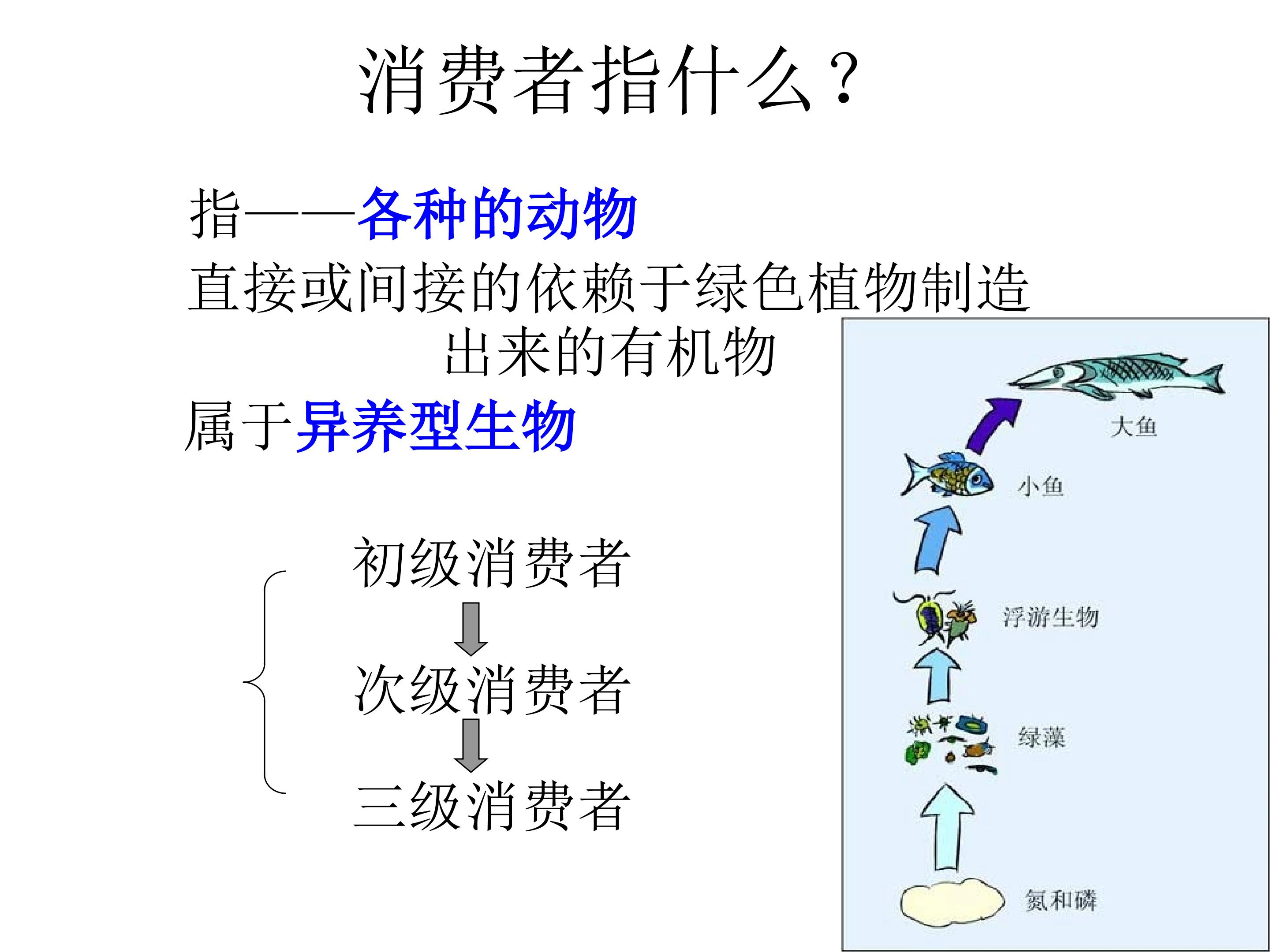 消费者指什么？

指——各种的动物

直接或间接的依赖于绿色植物制造出来的有机物

属于异养型生物

初级消费者

次级消费者

三级消费者

大鱼

小鱼

浮游生物

绿藻

氮和磷